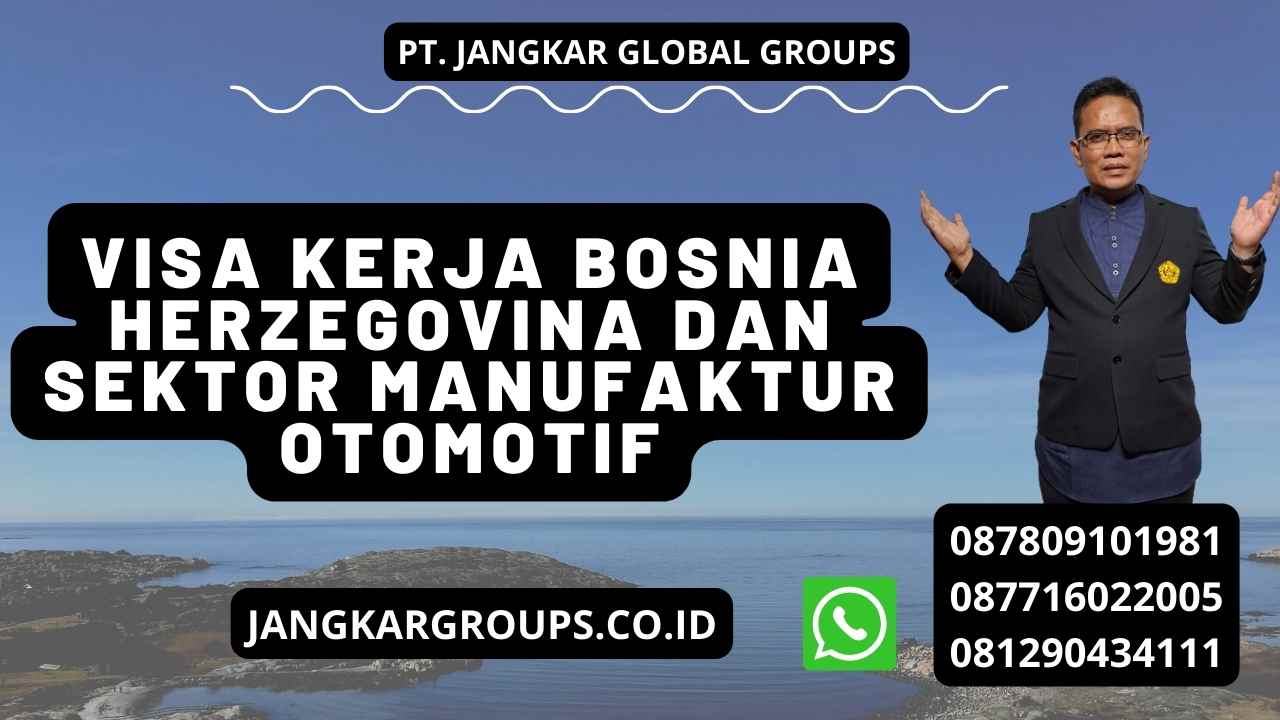 PT. JANGKAR GLOBAL GROUPS

VISA KERJA BOSNIA HERZEGOVINA DAN SEKTOR MANUFAKTUR OTOMOTIF

JANGKARGROUPS.CO.ID

087809101981
087716022005
081290434111